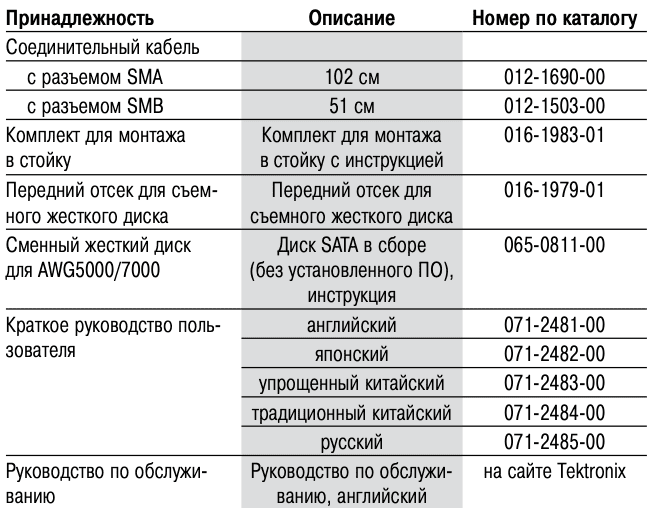 | Принадлежность | Описание | Номер по каталогу |
|---|---|---|
| Соединительный кабель | | |
| с разъемом SMA | 102 см | 012-1690-00 |
| с разъемом SMB | 51 см | 012-1503-00 |
| Комплект для монтажа в стойку | Комплект для монтажа в стойку с инструкцией | 016-1983-01 |
| Передний отсек для съемного жесткого диска | Передний отсек для съемного жесткого диска | 016-1979-01 |
| Сменный жесткий диск для AWG5000/7000 | Диск SATA в сборе (без установленного ПО), инструкция | 065-0811-00 |
| Краткое руководство пользователя | английский | 071-2481-00 |
| | японский | 071-2482-00 |
| | упрощенный китайский | 071-2483-00 |
| | традиционный китайский | 071-2484-00 |
| | русский | 071-2485-00 |
| Руководство по обслуживанию | Руководство по обслуживанию, английский | на сайте Tektronix |